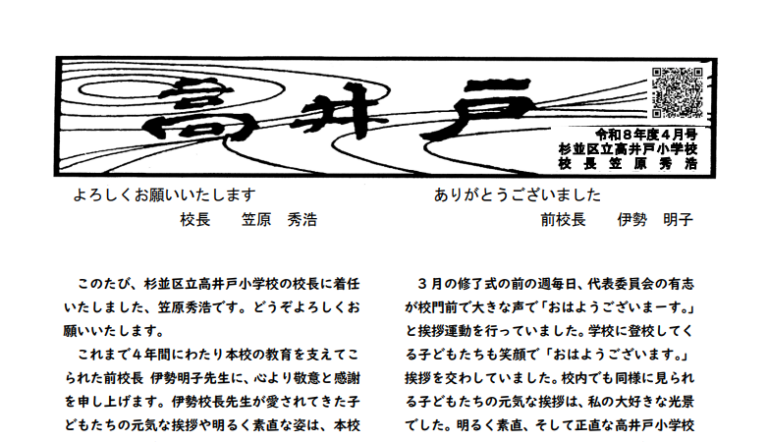 高井戸

令和8年度4月号
杉並区立高井戸小学校
校長笠原秀浩

よろしくお願いいたします
校長 笠原 秀浩

このたび、杉並区立高井戸小学校の校長に着任いたしました、笠原秀浩です。どうぞよろしくお願いいたします。

これまで4年間にわたり本校の教育を支えてこられた前校長 伊勢明子先生に、心より敬意と感謝を申し上げます。伊勢校長先生が愛されてきた子どもたちの元気な挨拶や明るく素直な姿は、本校

ありがとうございました
前校長 伊勢 明子

3月の修了式の前の週毎日、代表委員会の有志が校門前で大きな声で「おはようございまーす。」と挨拶運動を行っていました。学校に登校してくる子どもたちも笑顔で「おはようございます。」挨拶を交わしていました。校内でも同様に見られる子どもたちの元気な挨拶は、私の大好きな光景でした。明るく素直、そして正直な高井戸小学校